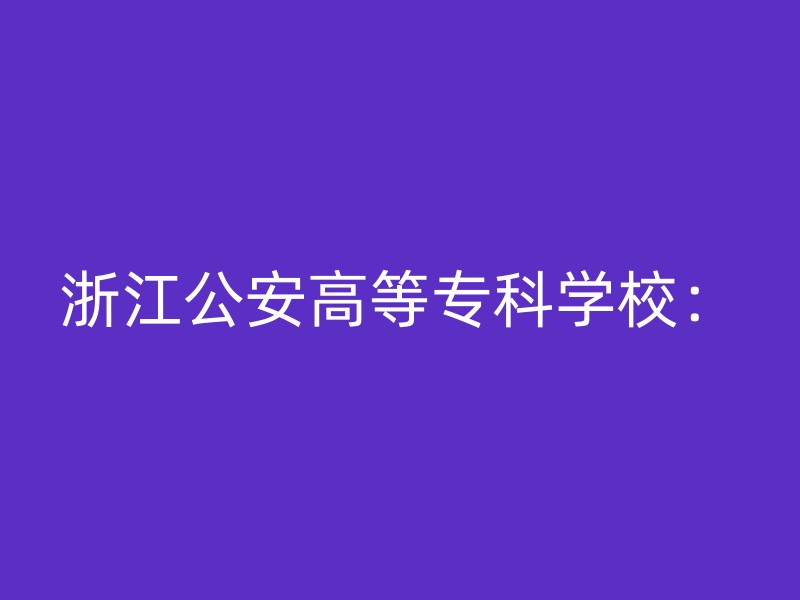 浙江公安高等专科学校：